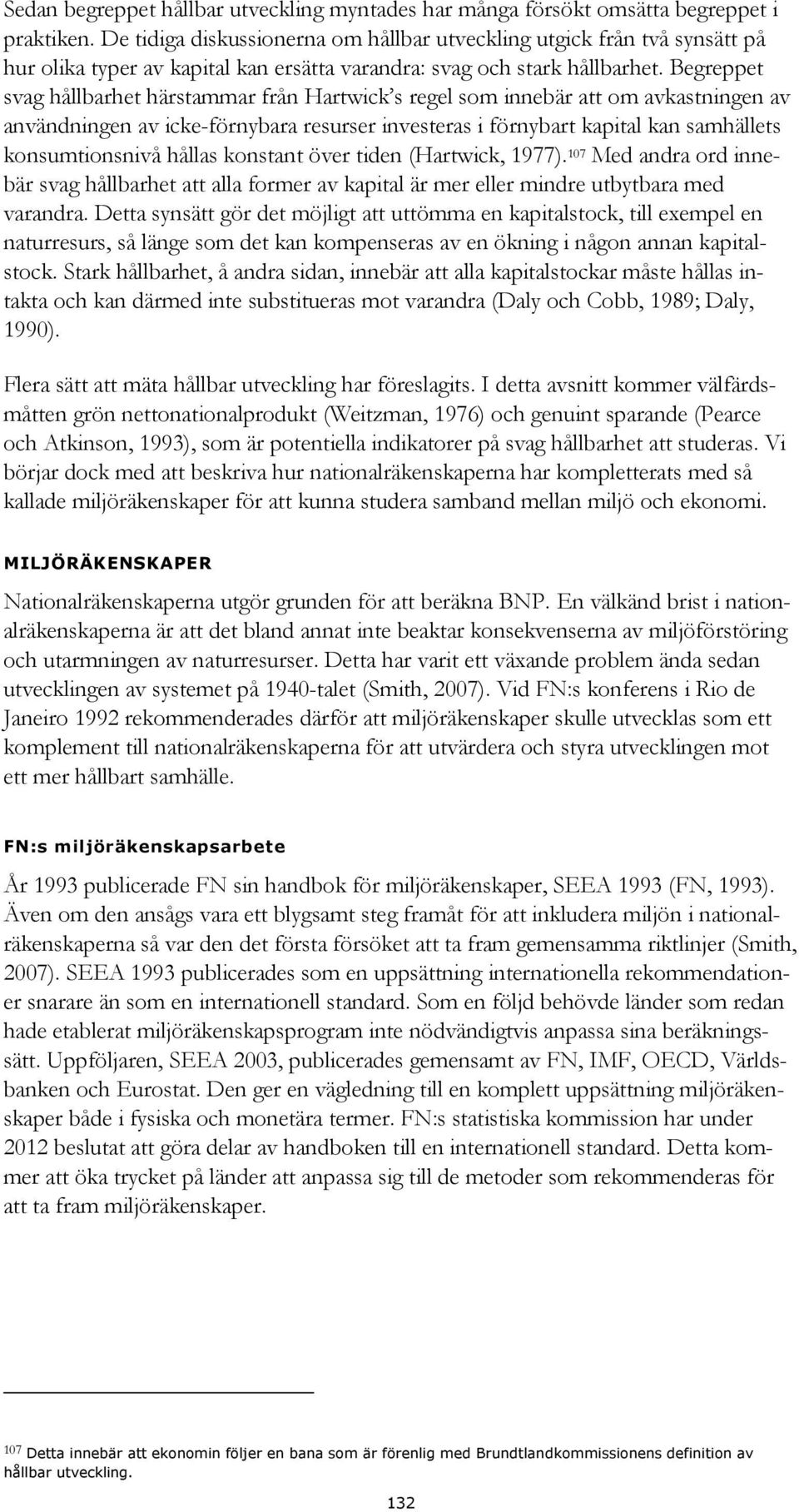 Sedan begreppet hållbar utveckling myntades har många försökt omsätta begreppet i praktiken. De tidiga diskussionerna om hållbar utveckling utgick från två synsätt på hur olika typer av kapital kan ersätta varandra: svag och stark hållbarhet. Begreppet svag hållbarhet härstammar från Hartwick's regel som innebär att om avkastningen av användningen av icke-förnybara resurser investeras i förnybart kapital kan samhällets konsumtionsnivå hållas konstant över tiden (Hartwick, 1977).$^{107}$ Med andra ord innebär svag hållbarhet att alla former av kapital är mer eller mindre utbytbara med varandra. Detta synsätt gör det möjligt att uttömma en kapitalstock, till exempel en naturresurs, så länge som det kan kompenseras av en ökning i någon annan kapitalstock. Stark hållbarhet, å andra sidan, innebär att alla kapitalstockar måste hållas intakta och kan därmed inte substitueras mot varandra (Daly och Cobb, 1989; Daly, 1990).

Flera sätt att mäta hållbar utveckling har föreslagits. I detta avsnitt kommer välfärdsmåtten grön nettonationalprodukt (Weitzman, 1976) och genuint sparande (Pearce och Atkinson, 1993), som är potentiella indikatorer på svag hållbarhet att studeras. Vi börjar dock med att beskriva hur nationalräkenskaperna har kompletterats med så kallade miljöräkenskaper för att kunna studera samband mellan miljö och ekonomi.

MILJÖRÄKENSKAPER

Nationalräkenskaperna utgör grunden för att beräkna BNP. En välkänd brist i nationalräkenskaperna är att det bland annat inte beaktar konsekvenserna av miljöförstöring och utarmningen av naturresurser. Detta har varit ett växande problem ända sedan utvecklingen av systemet på 1940-talet (Smith, 2007). Vid FN:s konferens i Rio de Janeiro 1992 rekommenderades därför att miljöräkenskaper skulle utvecklas som ett komplement till nationalräkenskaperna för att utvärdera och styra utvecklingen mot ett mer hållbart samhälle.

FN:s miljöräkenskapsarbete

År 1993 publicerade FN sin handbok för miljöräkenskaper, SEEA 1993 (FN, 1993). Även om den ansågs vara ett blygsamt steg framåt för att inkludera miljön i nationalräkenskaperna så var den det första försöket att ta fram gemensamma riktlinjer (Smith, 2007). SEEA 1993 publicerades som en uppsättning internationella rekommendationer snarare än som en internationell standard. Som en följd behövde länder som redan hade etablerat miljöräkenskapsprogram inte nödvändigtvis anpassa sina beräkningssätt. Uppföljaren, SEEA 2003, publicerades gemensamt av FN, IMF, OECD, Världsbanken och Eurostat. Den ger en vägledning till en komplett uppsättning miljöräkenskaper både i fysiska och monetära termer. FN:s statistiska kommission har under 2012 beslutat att göra delar av handboken till en internationell standard. Detta kommer att öka trycket på länder att anpassa sig till de metoder som rekommenderas för att ta fram miljöräkenskaper.

$^{107}$ Detta innebär att ekonomin följer en bana som är förenlig med Brundtlandkommissionens definition av hållbar utveckling.

132